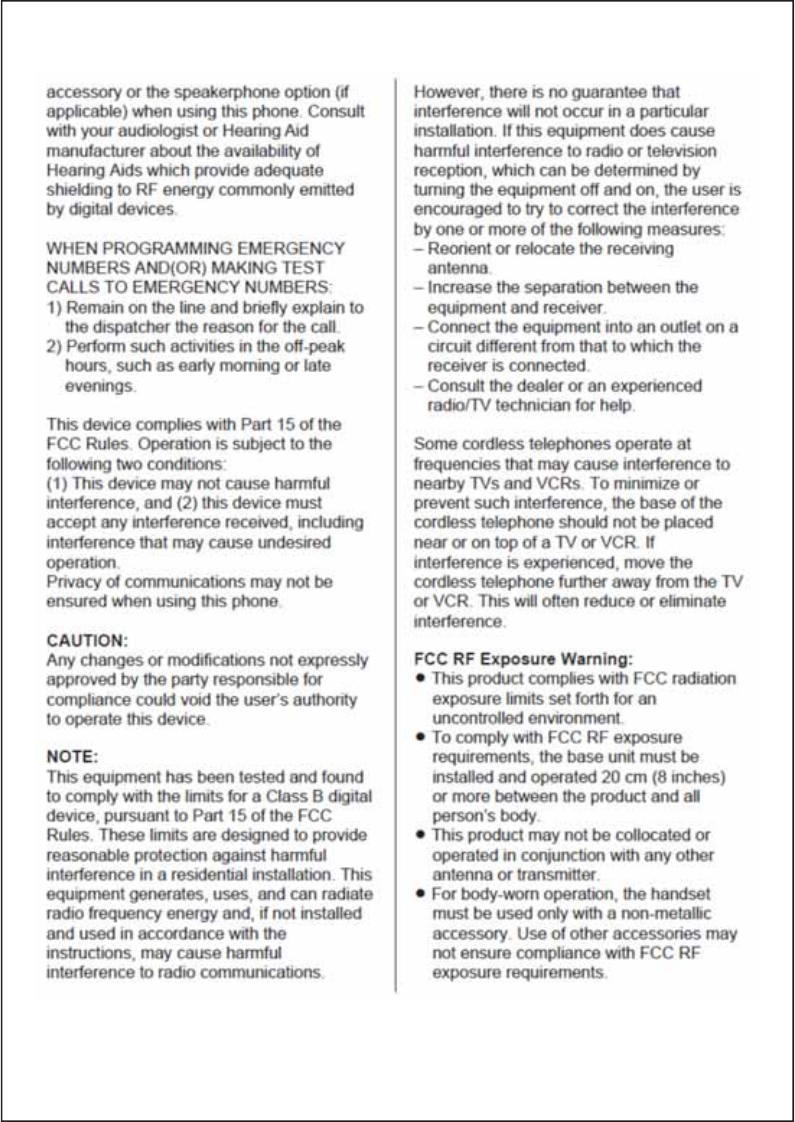 accessory or the speakerphone option (if applicable) when using this phone. Consult with your audiologist or Hearing Aid manufacturer about the availability of Hearing Aids which provide adequate shielding to RF energy commonly emitted by digital devices.

WHEN PROGRAMMING EMERGENCY NUMBERS AND(OR) MAKING TEST CALLS TO EMERGENCY NUMBERS:
1) Remain on the line and briefly explain to the dispatcher the reason for the call.
2) Perform such activities in the off-peak hours, such as early morning or late evenings.

This device complies with Part 15 of the FCC Rules. Operation is subject to the following two conditions:
(1) This device may not cause harmful interference, and (2) this device must accept any interference received, including interference that may cause undesired operation.
Privacy of communications may not be ensured when using this phone.

CAUTION:
Any changes or modifications not expressly approved by the party responsible for compliance could void the user's authority to operate this device.

NOTE:
This equipment has been tested and found to comply with the limits for a Class B digital device, pursuant to Part 15 of the FCC Rules. These limits are designed to provide reasonable protection against harmful interference in a residential installation. This equipment generates, uses, and can radiate radio frequency energy and, if not installed and used in accordance with the instructions, may cause harmful interference to radio communications.

However, there is no guarantee that interference will not occur in a particular installation. If this equipment does cause harmful interference to radio or television reception, which can be determined by turning the equipment off and on, the user is encouraged to try to correct the interference by one or more of the following measures:
– Reorient or relocate the receiving antenna.
– Increase the separation between the equipment and receiver.
– Connect the equipment into an outlet on a circuit different from that to which the receiver is connected.
– Consult the dealer or an experienced radio/TV technician for help.

Some cordless telephones operate at frequencies that may cause interference to nearby TVs and VCRs. To minimize or prevent such interference, the base of the cordless telephone should not be placed near or on top of a TV or VCR. If interference is experienced, move the cordless telephone further away from the TV or VCR. This will often reduce or eliminate interference.

FCC RF Exposure Warning:
● This product complies with FCC radiation exposure limits set forth for an uncontrolled environment.
● To comply with FCC RF exposure requirements, the base unit must be installed and operated 20 cm (8 inches) or more between the product and all person's body.
● This product may not be collocated or operated in conjunction with any other antenna or transmitter.
● For body-worn operation, the handset must be used only with a non-metallic accessory. Use of other accessories may not ensure compliance with FCC RF exposure requirements.